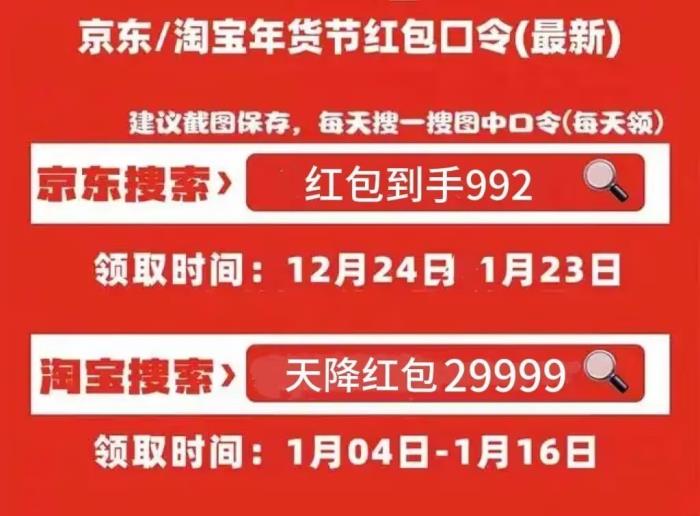 京东/淘宝年货节红包口令(最新)

建议截图保存，每天搜一搜图中口令(每天领)

京东搜索› 红包到手992

领取时间：12月24日 1月23日

淘宝搜索› 天降红包29999

领取时间：1月04日-1月16日